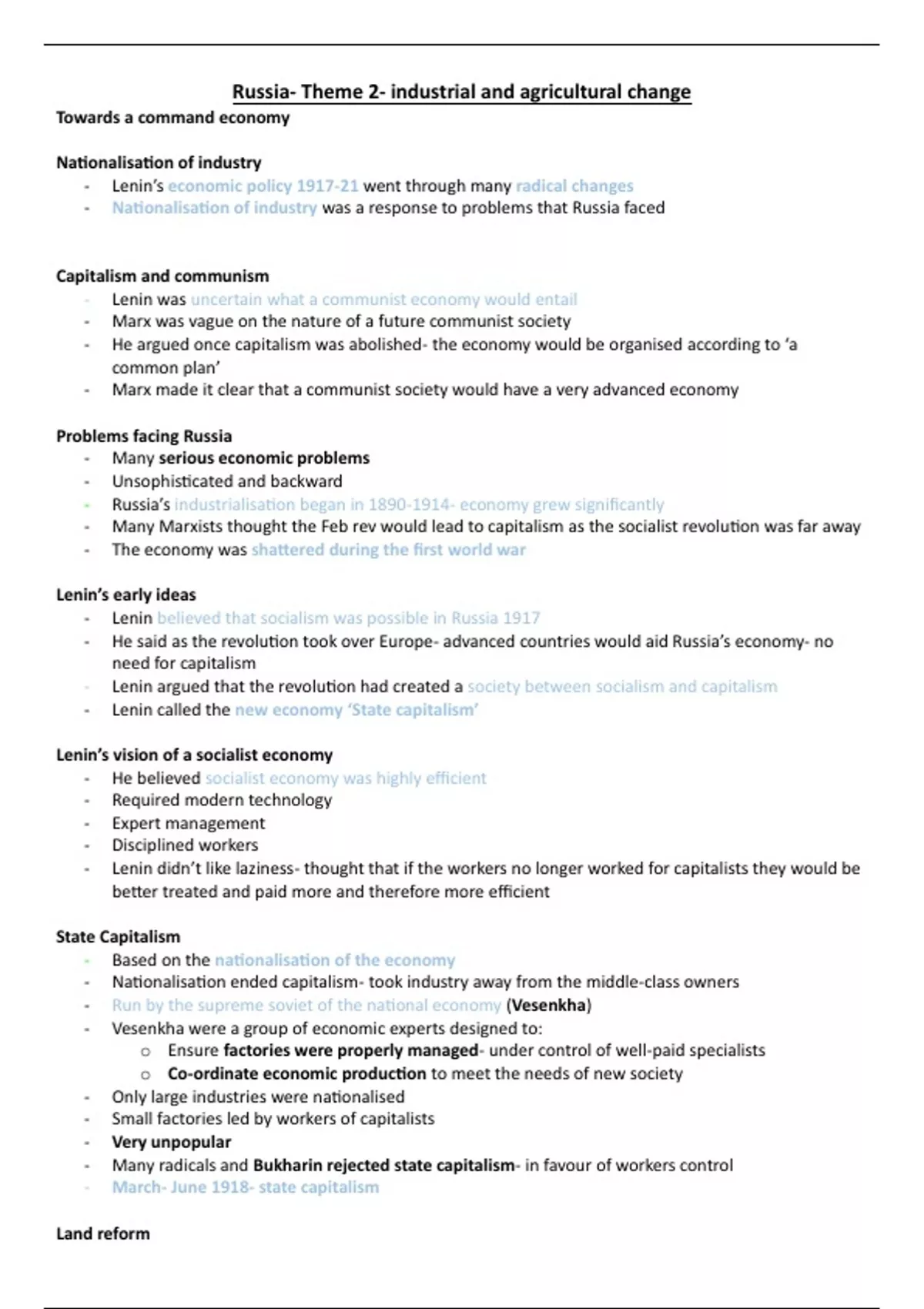 Russia- Theme 2- industrial and agricultural change
Towards a command economy

Nationalisation of industry
- Lenin's economic policy 1917-21 went through many radical changes
- Nationalisation of industry was a response to problems that Russia faced

Capitalism and communism
- Lenin was uncertain what a communist economy would entail
- Marx was vague on the nature of a future communist society
- He argued once capitalism was abolished- the economy would be organised according to 'a common plan'
- Marx made it clear that a communist society would have a very advanced economy

Problems facing Russia
- Many serious economic problems
- Unsophisticated and backward
- Russia's industrialisation began in 1890-1914- economy grew significantly
- Many Marxists thought the Feb rev would lead to capitalism as the socialist revolution was far away
- The economy was shattered during the first world war

Lenin's early ideas
- Lenin believed that socialism was possible in Russia 1917
- He said as the revolution took over Europe- advanced countries would aid Russia's economy- no need for capitalism
- Lenin argued that the revolution had created a society between socialism and capitalism
- Lenin called the new economy 'State capitalism'

Lenin's vision of a socialist economy
- He believed socialist economy was highly efficient
- Required modern technology
- Expert management
- Disciplined workers
- Lenin didn't like laziness- thought that if the workers no longer worked for capitalists they would be better treated and paid more and therefore more efficient

State Capitalism
- Based on the nationalisation of the economy
- Nationalisation ended capitalism- took industry away from the middle-class owners
- Run by the supreme soviet of the national economy (Vesenkha)
- Vesenkha were a group of economic experts designed to:
  o Ensure factories were properly managed- under control of well-paid specialists
  o Co-ordinate economic production to meet the needs of new society
- Only large industries were nationalised
- Small factories led by workers of capitalists
- Very unpopular
- Many radicals and Bukharin rejected state capitalism- in favour of workers control
- March- June 1918- state capitalism

Land reform